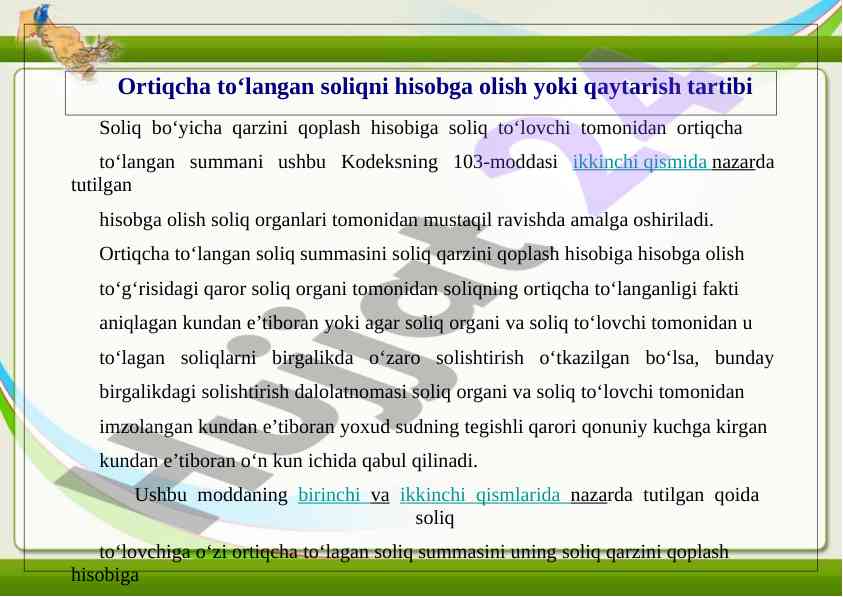 Ortiqcha to'langan soliqni hisobga olish yoki qaytarish tartibi

Soliq bo'yicha qarzini qoplash hisobiga soliq to'lovchi tomonidan ortiqcha

to'langan summani ushbu Kodeksning 103-moddasi ikkinchi qismida nazarda tutilgan

hisobga olish soliq organlari tomonidan mustaqil ravishda amalga oshiriladi.

Ortiqcha to'langan soliq summasini soliq qarzini qoplash hisobiga hisobga olish

to'g'risidagi qaror soliq organi tomonidan soliqning ortiqcha to'langanligi fakti

aniqlagan kundan e'tiboran yoki agar soliq organi va soliq to'lovchi tomonidan u

to'lagan soliqlarni birgalikda o'zaro solishtirish o'tkazilgan bo'lsa, bunday

birgalikdagi solishtirish dalolatnomasi soliq organi va soliq to'lovchi tomonidan

imzolangan kundan e'tiboran yoxud sudning tegishli qarori qonuniy kuchga kirgan

kundan e'tiboran o'n kun ichida qabul qilinadi.

Ushbu moddaning birinchi va ikkinchi qismlarida nazarda tutilgan qoida soliq

to'lovchiga o'zi ortiqcha to'lagan soliq summasini uning soliq qarzini qoplash hisobiga

Hujjat 24